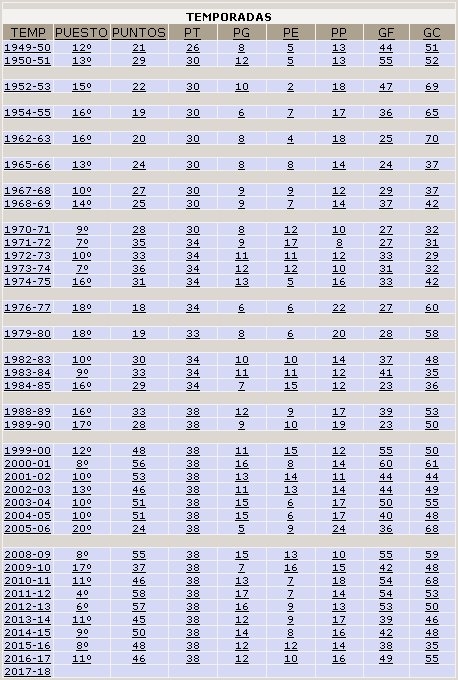 TEMPORADAS

| TEMP | PUESTO | PUNTOS | PT | PG | PE | PP | GF | GC |
|---|---|---|---|---|---|---|---|---|
| 1949-50 | 12º | 21 | 26 | 8 | 5 | 13 | 44 | 51 |
| 1950-51 | 13º | 29 | 30 | 12 | 5 | 13 | 55 | 52 |
| 1952-53 | 15º | 22 | 30 | 10 | 2 | 18 | 47 | 69 |
| 1954-55 | 16º | 19 | 30 | 6 | 7 | 17 | 36 | 65 |
| 1962-63 | 16º | 20 | 30 | 8 | 4 | 18 | 25 | 70 |
| 1965-66 | 13º | 24 | 30 | 8 | 8 | 14 | 24 | 37 |
| 1967-68 | 10º | 27 | 30 | 9 | 9 | 12 | 29 | 37 |
| 1968-69 | 14º | 25 | 30 | 9 | 7 | 14 | 37 | 42 |
| 1970-71 | 9º | 28 | 30 | 8 | 12 | 10 | 27 | 32 |
| 1971-72 | 7º | 35 | 34 | 9 | 17 | 8 | 27 | 31 |
| 1972-73 | 10º | 33 | 34 | 11 | 11 | 12 | 33 | 29 |
| 1973-74 | 7º | 36 | 34 | 12 | 12 | 10 | 31 | 32 |
| 1974-75 | 16º | 31 | 34 | 13 | 5 | 16 | 33 | 42 |
| 1976-77 | 18º | 18 | 34 | 6 | 6 | 22 | 27 | 60 |
| 1979-80 | 18º | 19 | 33 | 8 | 6 | 20 | 28 | 58 |
| 1982-83 | 10º | 30 | 34 | 10 | 10 | 14 | 37 | 48 |
| 1983-84 | 9º | 33 | 34 | 11 | 11 | 12 | 41 | 35 |
| 1984-85 | 16º | 29 | 34 | 7 | 15 | 12 | 23 | 36 |
| 1988-89 | 16º | 33 | 38 | 12 | 9 | 17 | 39 | 53 |
| 1989-90 | 17º | 28 | 38 | 9 | 10 | 19 | 23 | 50 |
| 1999-00 | 12º | 48 | 38 | 11 | 15 | 12 | 55 | 50 |
| 2000-01 | 8º | 56 | 38 | 16 | 8 | 14 | 60 | 61 |
| 2001-02 | 10º | 53 | 38 | 13 | 14 | 11 | 44 | 44 |
| 2002-03 | 13º | 46 | 38 | 11 | 13 | 14 | 44 | 49 |
| 2003-04 | 10º | 51 | 38 | 15 | 6 | 17 | 50 | 55 |
| 2004-05 | 10º | 51 | 38 | 15 | 6 | 17 | 40 | 48 |
| 2005-06 | 20º | 24 | 38 | 5 | 9 | 24 | 36 | 68 |
| 2008-09 | 8º | 55 | 38 | 15 | 13 | 10 | 55 | 59 |
| 2009-10 | 17º | 37 | 38 | 7 | 16 | 15 | 42 | 48 |
| 2010-11 | 11º | 46 | 38 | 13 | 7 | 18 | 54 | 68 |
| 2011-12 | 4º | 58 | 38 | 17 | 7 | 14 | 54 | 53 |
| 2012-13 | 6º | 57 | 38 | 16 | 9 | 13 | 53 | 50 |
| 2013-14 | 11º | 45 | 38 | 12 | 9 | 17 | 39 | 46 |
| 2014-15 | 9º | 50 | 38 | 14 | 8 | 16 | 42 | 48 |
| 2015-16 | 8º | 48 | 38 | 12 | 12 | 14 | 38 | 35 |
| 2016-17 | 11º | 46 | 38 | 12 | 10 | 16 | 49 | 55 |
| 2017-18 | | | | | | | | |